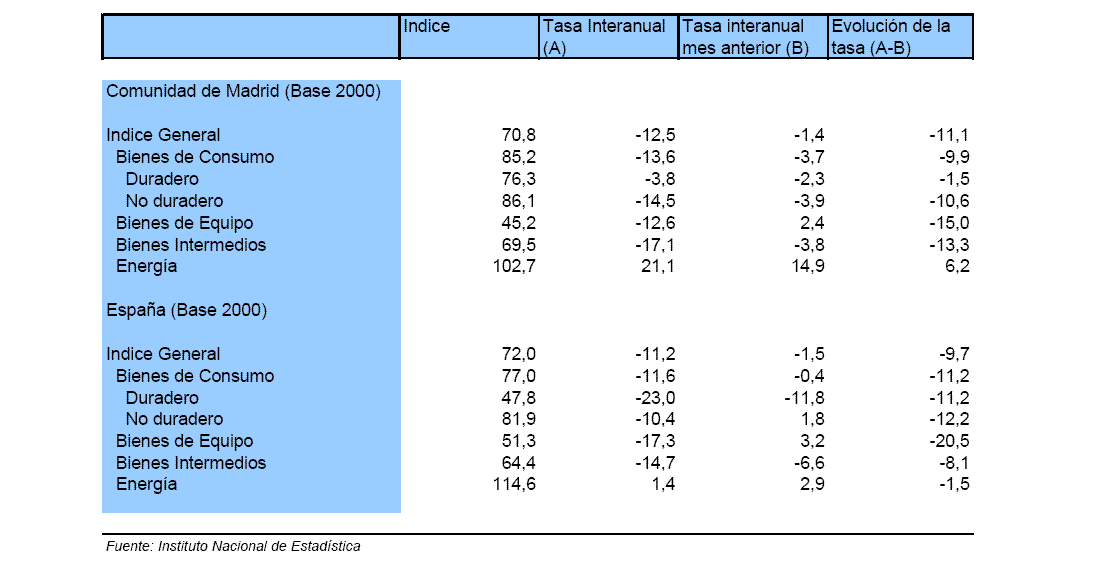 | | Indice | Tasa Interanual (A) | Tasa interanual mes anterior (B) | Evolución de la tasa (A-B) |
|---|---|---|---|---|
| Comunidad de Madrid (Base 2000) | | | | |
| Indice General | 70,8 | -12,5 | -1,4 | -11,1 |
| Bienes de Consumo | 85,2 | -13,6 | -3,7 | -9,9 |
| Duradero | 76,3 | -3,8 | -2,3 | -1,5 |
| No duradero | 86,1 | -14,5 | -3,9 | -10,6 |
| Bienes de Equipo | 45,2 | -12,6 | 2,4 | -15,0 |
| Bienes Intermedios | 69,5 | -17,1 | -3,8 | -13,3 |
| Energía | 102,7 | 21,1 | 14,9 | 6,2 |
| España (Base 2000) | | | | |
| Indice General | 72,0 | -11,2 | -1,5 | -9,7 |
| Bienes de Consumo | 77,0 | -11,6 | -0,4 | -11,2 |
| Duradero | 47,8 | -23,0 | -11,8 | -11,2 |
| No duradero | 81,9 | -10,4 | 1,8 | -12,2 |
| Bienes de Equipo | 51,3 | -17,3 | 3,2 | -20,5 |
| Bienes Intermedios | 64,4 | -14,7 | -6,6 | -8,1 |
| Energía | 114,6 | 1,4 | 2,9 | -1,5 |

Fuente: Instituto Nacional de Estadística